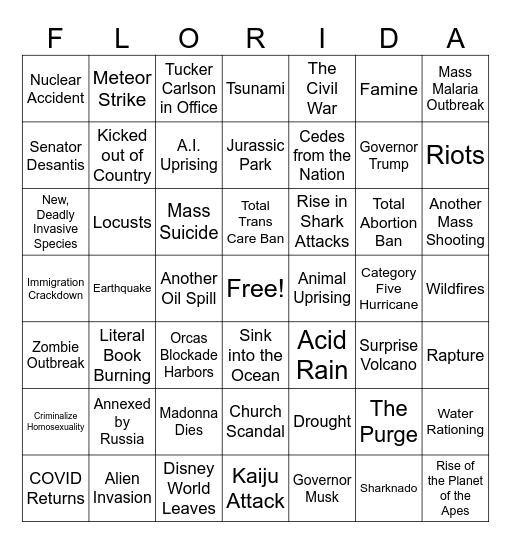 | F | L | O | R | I | D | A |
|---|---|---|---|---|---|---|
| Nuclear Accident | Meteor Strike | Tucker Carlson in Office | Tsunami | The Civil War | Famine | Mass Malaria Outbreak |
| Senator Desantis | Kicked out of Country | A.I. Uprising | Jurassic Park | Cedes from the Nation | Governor Trump | Riots |
| New, Deadly Invasive Species | Locusts | Mass Suicide | Total Trans Care Ban | Rise in Shark Attacks | Total Abortion Ban | Another Mass Shooting |
| Immigration Crackdown | Earthquake | Another Oil Spill | Free! | Animal Uprising | Category Five Hurricane | Wildfires |
| Zombie Outbreak | Literal Book Burning | Orcas Blockade Harbors | Sink into the Ocean | Acid Rain | Surprise Volcano | Rapture |
| Criminalize Homosexuality | Annexed by Russia | Madonna Dies | Church Scandal | Drought | The Purge | Water Rationing |
| COVID Returns | Alien Invasion | Disney World Leaves | Kaiju Attack | Governor Musk | Sharknado | Rise of the Planet of the Apes |